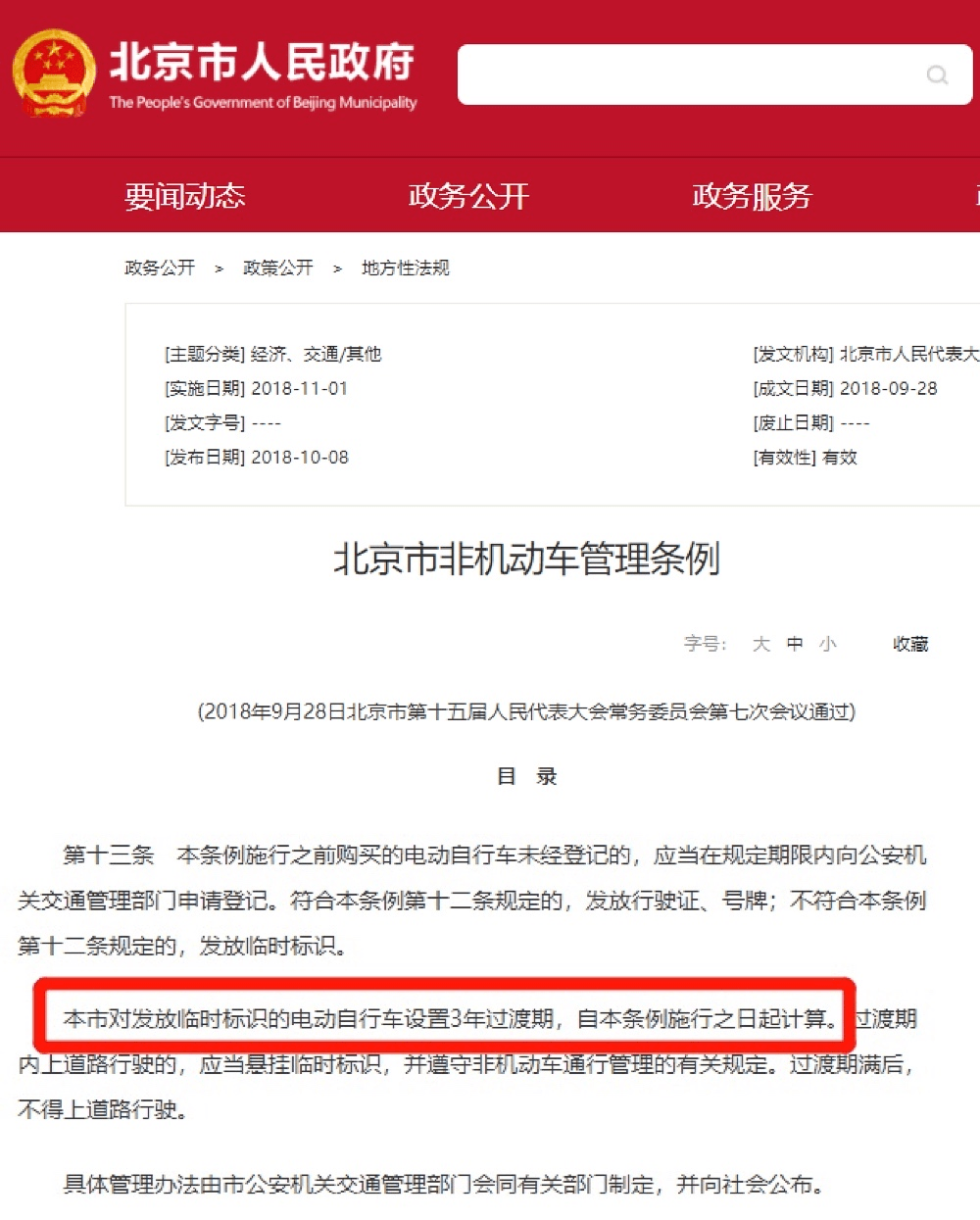 北京市人民政府
The People's Government of Beijing Municipality

要闻动态 政务公开 政务服务

政务公开 > 政策公开 > 地方性法规

[主题分类] 经济、交通/其他
[实施日期] 2018-11-01
[发文字号] ----
[发布日期] 2018-10-08

[发文机构] 北京市人民代表大
[成文日期] 2018-09-28
[废止日期] ----
[有效性] 有效

北京市非机动车管理条例

字号: 大 中 小 收藏

(2018年9月28日北京市第十五届人民代表大会常务委员会第七次会议通过)

目 录

第十三条 本条例施行之前购买的电动自行车未经登记的，应当在规定期限内向公安机关交通管理部门申请登记。符合本条例第十二条规定的，发放行驶证、号牌；不符合本条例第十二条规定的，发放临时标识。

本市对发放临时标识的电动自行车设置3年过渡期，自本条例施行之日起计算。过渡期内上道路行驶的，应当悬挂临时标识，并遵守非机动车通行管理的有关规定。过渡期满后，不得上道路行驶。

具体管理办法由市公安机关交通管理部门会同有关部门制定，并向社会公布。